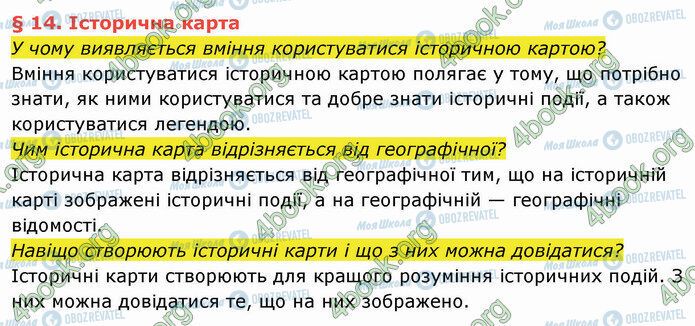 § 14. Історична карта

У чому виявляється вміння користуватися історичною картою?

Вміння користуватися історичною картою полягає у тому, що потрібно знати, як ними користуватися та добре знати історичні події, а також користуватися легендою.

Чим історична карта відрізняється від географічної?

Історична карта відрізняється від географічної тим, що на історичній карті зображені історичні події, а на географічній — географічні відомості.

Навіщо створюють історичні карти і що з них можна довідатися?

Історичні карти створюють для кращого розуміння історичних подій. З них можна довідатися те, що на них зображено.

4book.org Моя Школа OBOZREVATEL